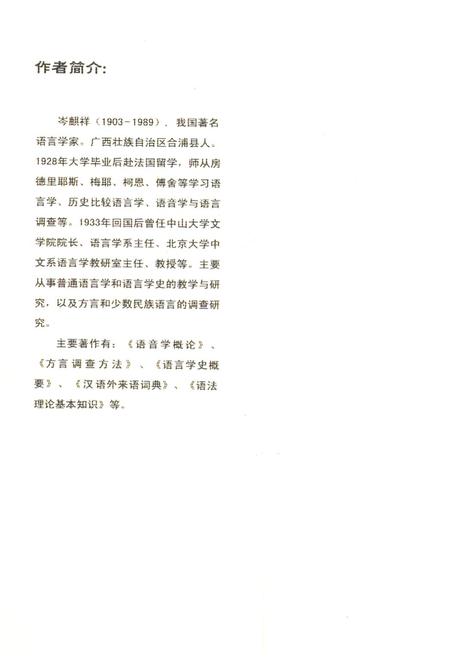 作者简介:

岑麒祥（1903－1989），我国著名语言学家。广西壮族自治区合浦县人。1928年大学毕业后赴法国留学，师从房德里耶斯、梅耶、柯恩、傅舍等学习语言学、历史比较语言学、语音学与语言调查等。1933年回国后曾任中山大学文学院院长、语言学系主任、北京大学中文系语言学教研室主任、教授等。主要从事普通语言学和语言学史的教学与研究，以及方言和少数民族语言的调查研究。

主要著作有：《语音学概论》、《方言调查方法》、《语言学史概要》、《汉语外来语词典》、《语法理论基本知识》等。